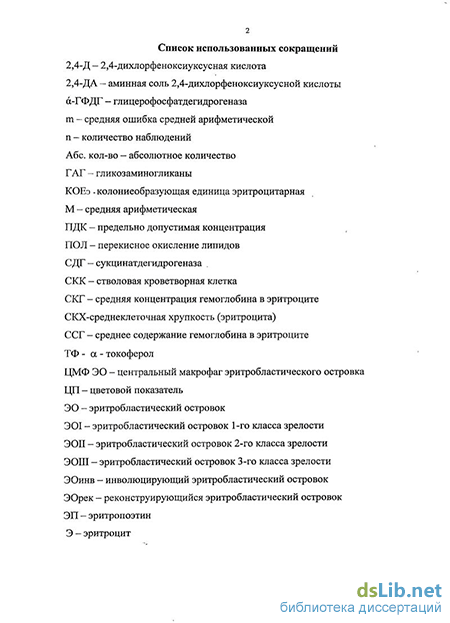 2

Список использованных сокращений

2,4-Д – 2,4-дихлорфеноксиуксусная кислота

2,4-ДА – аминная соль 2,4-дихлорфеноксиуксусной кислоты

ά-ГФДГ – глицерофосфатдегидрогеназа

m – средняя ошибка средней арифметической

n – количество наблюдений

Абс. кол-во – абсолютное количество

ГАГ – гликозаминогликаны

КОЕэ - колониеобразующая единица эритроцитарная

М – средняя арифметическая

ПДК – предельно допустимая концентрация

ПОЛ – перекисное окисление липидов

СДГ – сукцинатдегидрогеназа

СКК – стволовая кроветворная клетка

СКГ – средняя концентрация гемоглобина в эритроците

СКХ-среднеклеточная хрупкость (эритроцита)

ССГ – среднее содержание гемоглобина в эритроците

ТФ - α - токоферол

ЦМФ ЭО – центральный макрофаг эритробластического островка

ЦП – цветовой показатель

ЭО – эритробластический островок

ЭОI – эритробластический островок 1-го класса зрелости

ЭОII – эритробластический островок 2-го класса зрелости

ЭОIII – эритробластический островок 3-го класса зрелости

ЭОинв – инволюцирующий эритробластический островок

ЭОрек – реконструирующийся эритробластический островок

ЭП – эритропоэтин

Э – эритроцит

dsLib.net
библиотека диссертаций